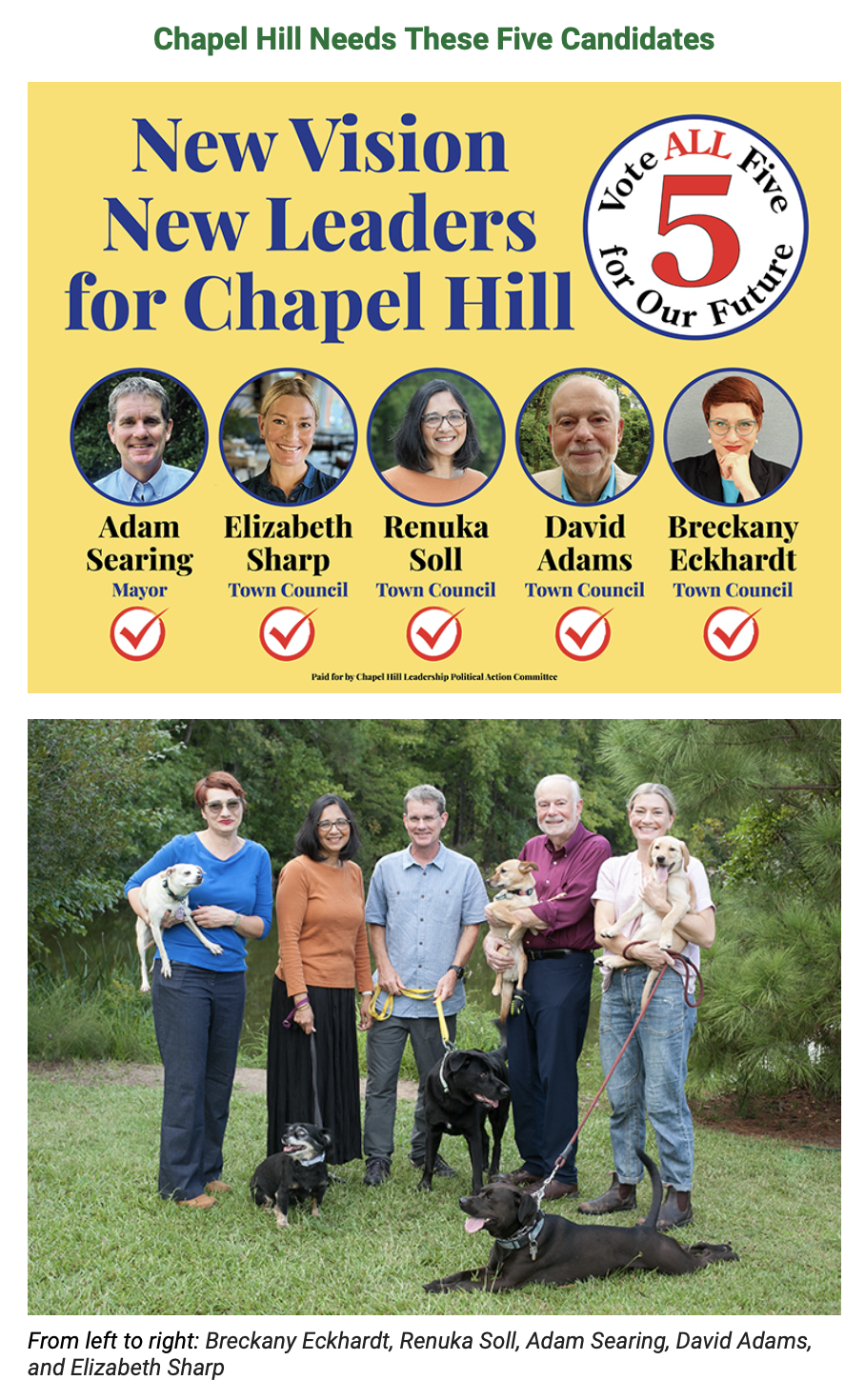 Chapel Hill Needs These Five Candidates

New Vision
New Leaders
for Chapel Hill

Vote ALL Five
5
for Our Future

Adam Searing
Mayor

Elizabeth Sharp
Town Council

Renuka Soll
Town Council

David Adams
Town Council

Breckany Eckhardt
Town Council

Paid for by Chapel Hill Leadership Political Action Committee

From left to right: Breckany Eckhardt, Renuka Soll, Adam Searing, David Adams, and Elizabeth Sharp